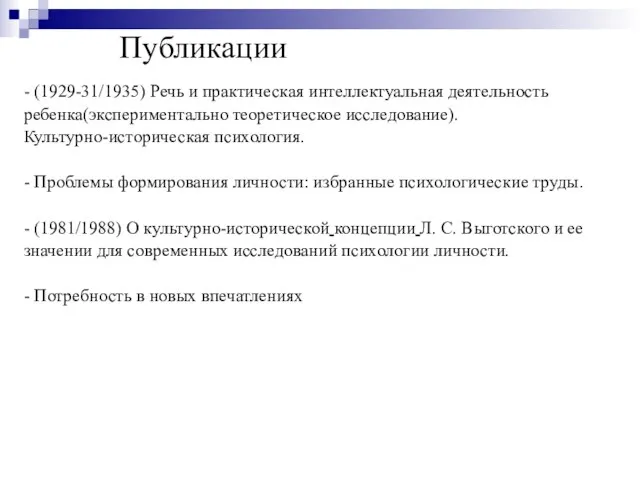 Публикации

- (1929-31/1935) Речь и практическая интеллектуальная деятельность ребенка(экспериментально теоретическое исследование). Культурно-историческая психология.

- Проблемы формирования личности: избранные психологические труды.

- (1981/1988) О культурно-исторической концепции Л. С. Выготского и ее значении для современных исследований психологии личности.

- Потребность в новых впечатлениях